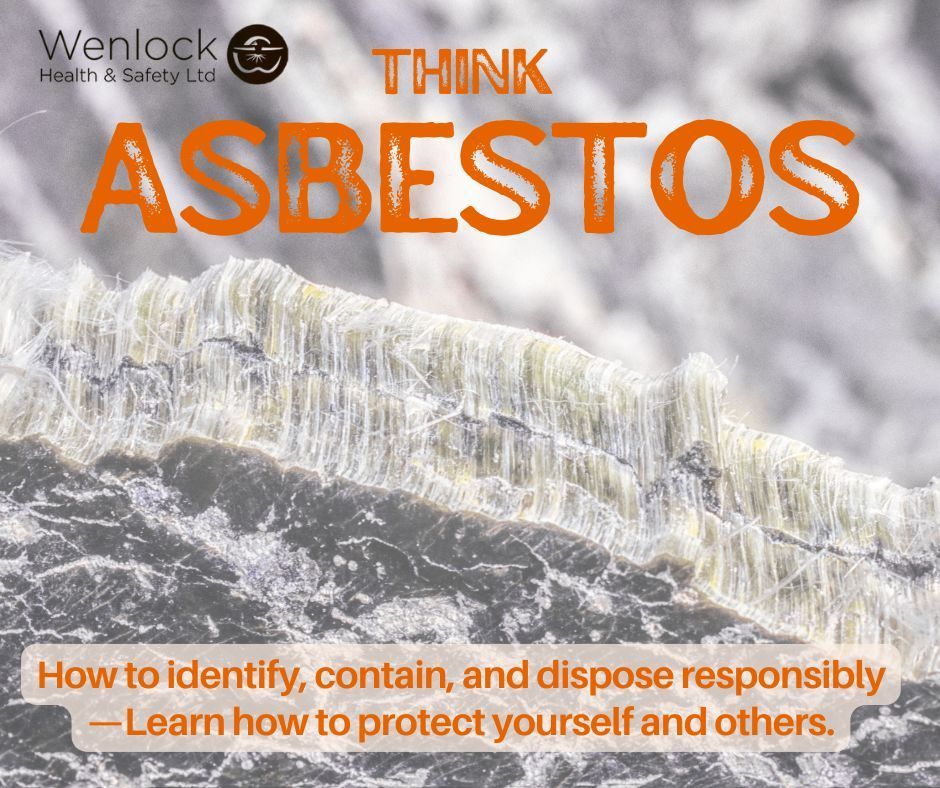 Wenlock
Health & Safety Ltd

THINK
ASBESTOS

How to identify, contain, and dispose responsibly —Learn how to protect yourself and others.